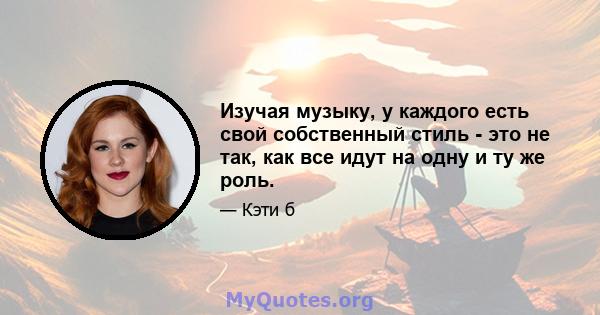 Изучая музыку, у каждого есть свой собственный стиль - это не так, как все идут на одну и ту же роль.

— Кэти б

MyQuotes.org